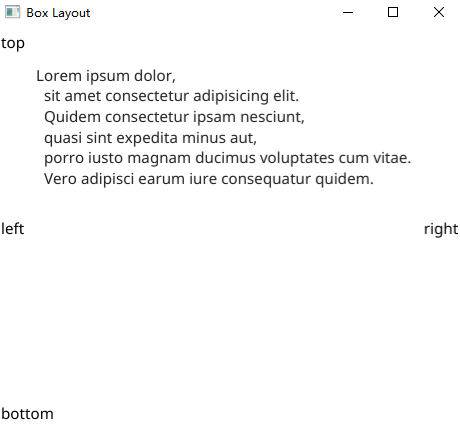 Box Layout

top

Lorem ipsum dolor,
sit amet consectetur adipisicing elit.
Quidem consectetur ipsam nesciunt,
quasi sint expedita minus aut,
porro iusto magnam ducimus voluptates cum vitae.
Vero adipisci earum iure consequatur quidem.

left

right

bottom